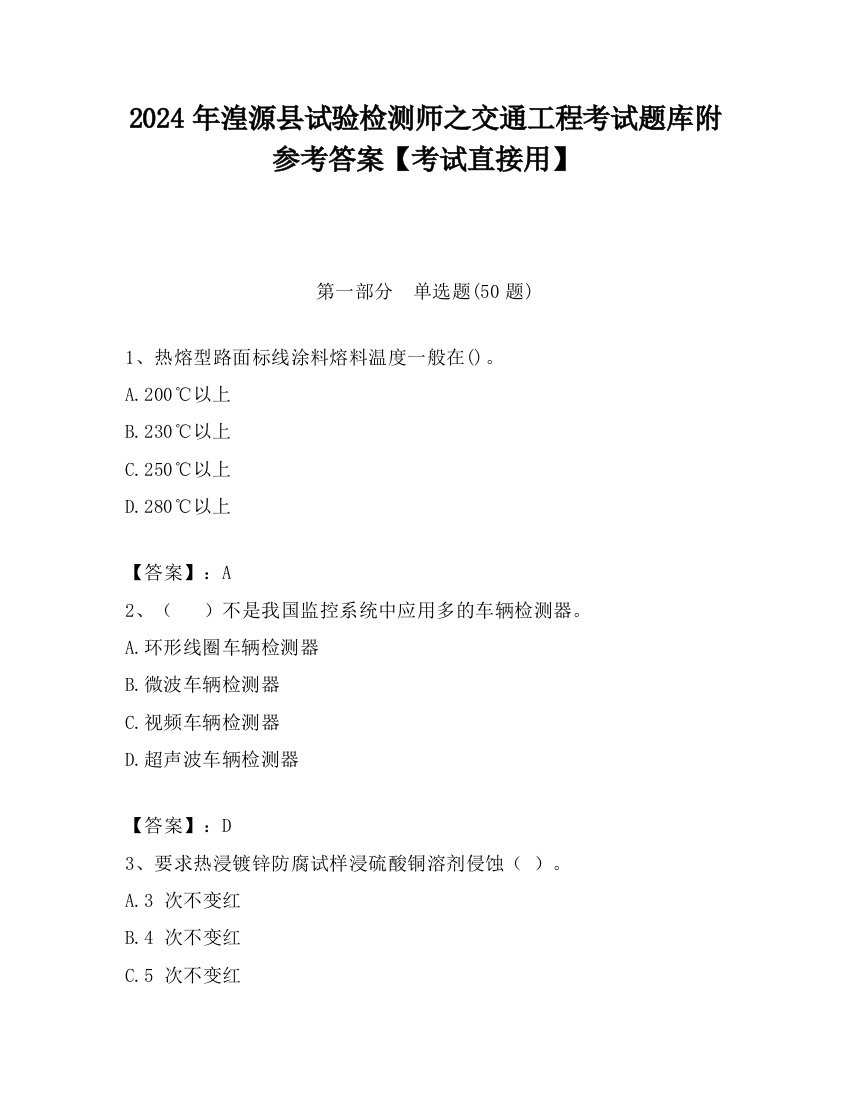 2024 年湟源县试验检测师之交通工程考试题库附参考答案【考试直接用】

第一部分　单选题(50 题)

1、热熔型路面标线涂料熔料温度一般在()。

A.200℃以上

B.230℃以上

C.250℃以上

D.280℃以上

【答案】：A

2、（　　）不是我国监控系统中应用多的车辆检测器。

A.环形线圈车辆检测器

B.微波车辆检测器

C.视频车辆检测器

D.超声波车辆检测器

【答案】：D

3、要求热浸镀锌防腐试样浸硫酸铜溶剂侵蚀（ ）。

A.3 次不变红

B.4 次不变红

C.5 次不变红